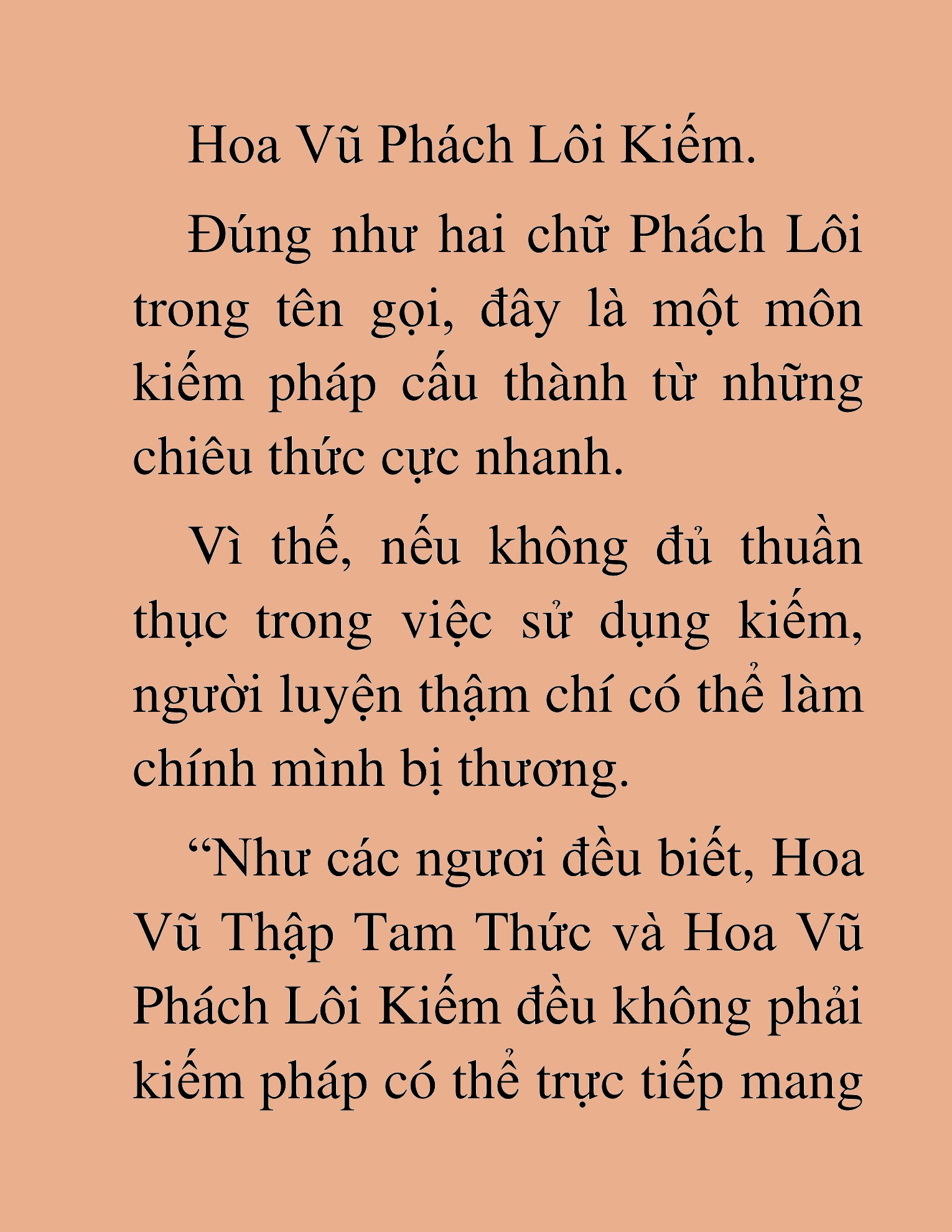 Hoa Vũ Phách Lôi Kiếm.

Đúng như hai chữ Phách Lôi trong tên gọi, đây là một môn kiếm pháp cấu thành từ những chiêu thức cực nhanh.

Vì thế, nếu không đủ thuần thục trong việc sử dụng kiếm, người luyện thậm chí có thể làm chính mình bị thương.

“Như các ngươi đều biết, Hoa Vũ Thập Tam Thức và Hoa Vũ Phách Lôi Kiếm đều không phải kiếm pháp có thể trực tiếp mang